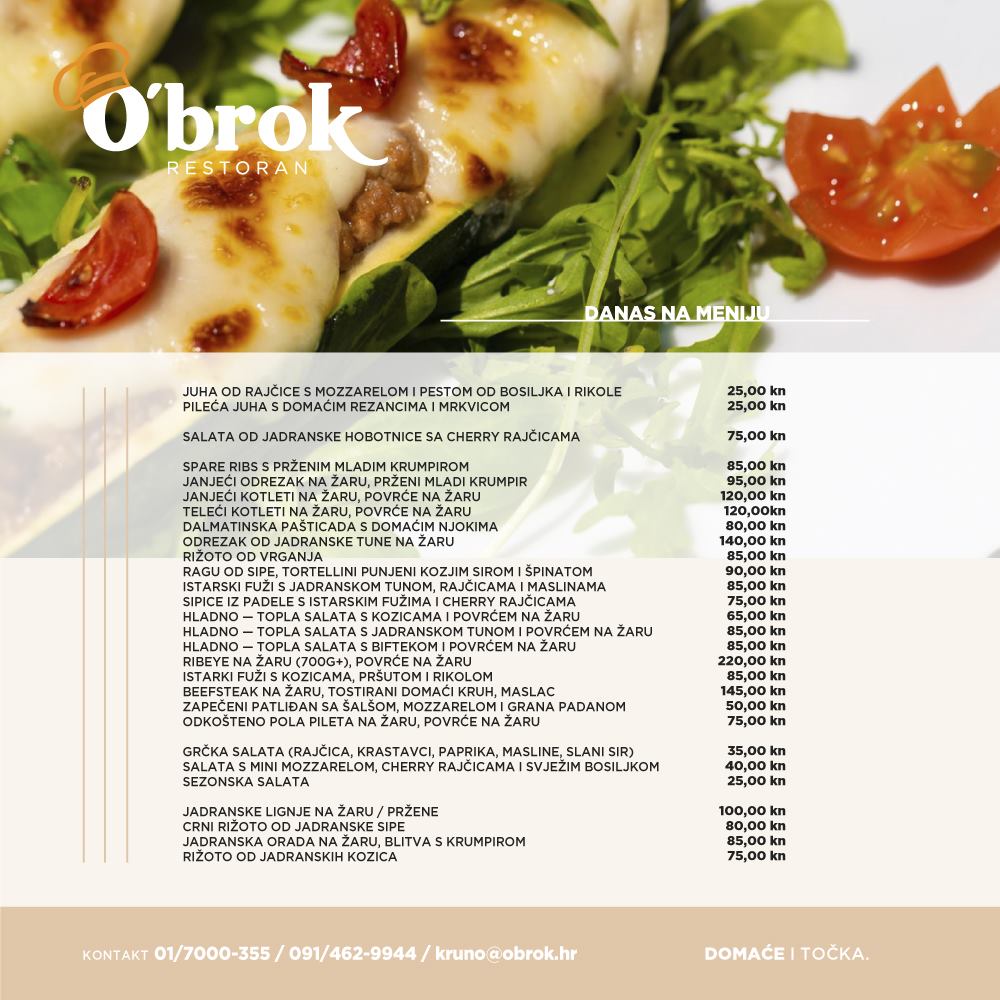 O'brok
RESTORAN

DANAS NA MENIJU

JUHA OD RAJČICE S MOZZARELOM I PESTOM OD BOSILJKA I RIKOLE 25,00 kn
PILEĆA JUHA S DOMAĆIM REZANCIMA I MRKVICOM 25,00 kn

SALATA OD JADRANSKE HOBOTNICE SA CHERRY RAJČICAMA 75,00 kn

SPARE RIBS S PRŽENIM MLADIM KRUMPIROM 85,00 kn
JANJEĆI ODREZAK NA ŽARU, PRŽENI MLADI KRUMPIR 95,00 kn
JANJEĆI KOTLETI NA ŽARU, POVRĆE NA ŽARU 120,00 kn
TELEĆI KOTLETI NA ŽARU, POVRĆE NA ŽARU 120,00kn
DALMATINSKA PAŠTICADA S DOMAĆIM NJOKIMA 80,00 kn
ODREZAK OD JADRANSKE TUNE NA ŽARU 140,00 kn
RIŽOTO OD VRGANJA 85,00 kn
RAGU OD SIPE, TORTELLINI PUNJENI KOZJIM SIROM I ŠPINATOM 90,00 kn
ISTARSKI FUŽI S JADRANSKOM TUNOM, RAJČICAMA I MASLINAMA 85,00 kn
SIPICE IZ PADELE S ISTARSKIM FUŽIMA I CHERRY RAJČICAMA 75,00 kn
HLADNO — TOPLA SALATA S KOZICAMA I POVRĆEM NA ŽARU 65,00 kn
HLADNO — TOPLA SALATA S JADRANSKOM TUNOM I POVRĆEM NA ŽARU 85,00 kn
HLADNO — TOPLA SALATA S BIFTEKOM I POVRĆEM NA ŽARU 85,00 kn
RIBEYE NA ŽARU (700G+), POVRĆE NA ŽARU 220,00 kn
ISTARKI FUŽI S KOZICAMA, PRŠUTOM I RIKOLOM 85,00 kn
BEEFSTEAK NA ŽARU, TOSTIRANI DOMAĆI KRUH, MASLAC 145,00 kn
ZAPEČENI PATLIĐAN SA ŠALŠOM, MOZZARELOM I GRANA PADANOM 50,00 kn
ODKOŠTENO POLA PILETA NA ŽARU, POVRĆE NA ŽARU 75,00 kn

GRČKA SALATA (RAJČICA, KRASTAVCI, PAPRIKA, MASLINE, SLANI SIR) 35,00 kn
SALATA S MINI MOZZARELOM, CHERRY RAJČICAMA I SVJEŽIM BOSILJKOM 40,00 kn
SEZONSKA SALATA 25,00 kn

JADRANSKE LIGNJE NA ŽARU / PRŽENE 100,00 kn
CRNI RIŽOTO OD JADRANSKE SIPE 80,00 kn
JADRANSKA ORADA NA ŽARU, BLITVA S KRUMPIROM 85,00 kn
RIŽOTO OD JADRANSKIH KOZICA 75,00 kn

KONTAKT 01/7000-355 / 091/462-9944 / kruno@obrok.hr

DOMAĆE I TOČKA.